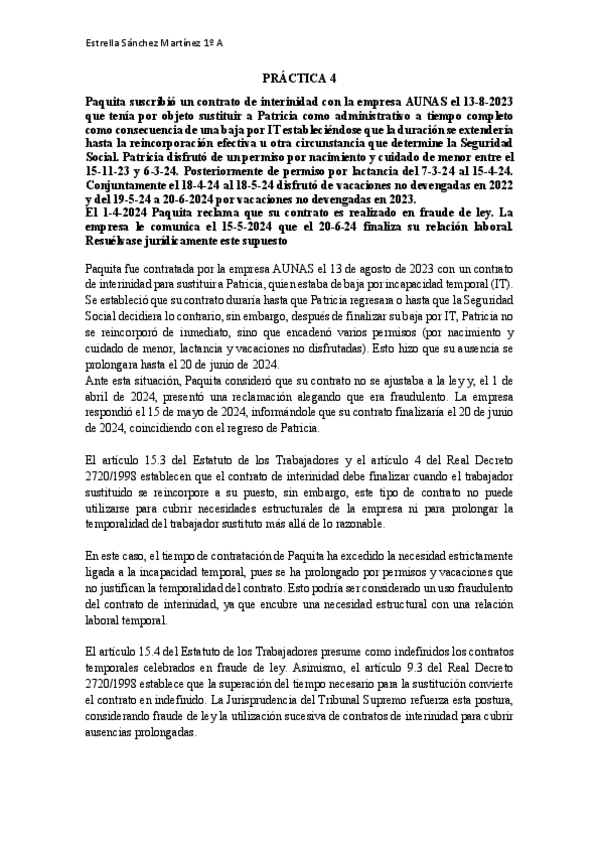 Estrella Sánchez Martínez 1º A

PRÁCTICA 4

Paquita suscribió un contrato de interinidad con la empresa AUNAS el 13-8-2023 que tenía por objeto sustituir a Patricia como administrativo a tiempo completo como consecuencia de una baja por IT estableciéndose que la duración se extendería hasta la reincorporación efectiva u otra circunstancia que determine la Seguridad Social. Patricia disfrutó de un permiso por nacimiento y cuidado de menor entre el 15-11-23 y 6-3-24. Posteriormente de permiso por lactancia del 7-3-24 al 15-4-24. Conjuntamente el 18-4-24 al 18-5-24 disfrutó de vacaciones no devengadas en 2022 y del 19-5-24 a 20-6-2024 por vacaciones no devengadas en 2023.
El 1-4-2024 Paquita reclama que su contrato es realizado en fraude de ley. La empresa le comunica el 15-5-2024 que el 20-6-24 finaliza su relación laboral. Resuélvase jurídicamente este supuesto

Paquita fue contratada por la empresa AUNAS el 13 de agosto de 2023 con un contrato de interinidad para sustituir a Patricia, quien estaba de baja por incapacidad temporal (IT). Se estableció que su contrato duraría hasta que Patricia regresara o hasta que la Seguridad Social decidiera lo contrario, sin embargo, después de finalizar su baja por IT, Patricia no se reincorporó de inmediato, sino que encadenó varios permisos (por nacimiento y cuidado de menor, lactancia y vacaciones no disfrutadas). Esto hizo que su ausencia se prolongara hasta el 20 de junio de 2024.
Ante esta situación, Paquita consideró que su contrato no se ajustaba a la ley y, el 1 de abril de 2024, presentó una reclamación alegando que era fraudulento. La empresa respondió el 15 de mayo de 2024, informándole que su contrato finalizaría el 20 de junio de 2024, coincidiendo con el regreso de Patricia.

El artículo 15.3 del Estatuto de los Trabajadores y el artículo 4 del Real Decreto 2720/1998 establecen que el contrato de interinidad debe finalizar cuando el trabajador sustituido se reincorpore a su puesto, sin embargo, este tipo de contrato no puede utilizarse para cubrir necesidades estructurales de la empresa ni para prolongar la temporalidad del trabajador sustituto más allá de lo razonable.

En este caso, el tiempo de contratación de Paquita ha excedido la necesidad estrictamente ligada a la incapacidad temporal, pues se ha prolongado por permisos y vacaciones que no justifican la temporalidad del contrato. Esto podría ser considerado un uso fraudulento del contrato de interinidad, ya que encubre una necesidad estructural con una relación laboral temporal.

El artículo 15.4 del Estatuto de los Trabajadores presume como indefinidos los contratos temporales celebrados en fraude de ley. Asimismo, el artículo 9.3 del Real Decreto 2720/1998 establece que la superación del tiempo necesario para la sustitución convierte el contrato en indefinido. La Jurisprudencia del Tribunal Supremo refuerza esta postura, considerando fraude de ley la utilización sucesiva de contratos de interinidad para cubrir ausencias prolongadas.